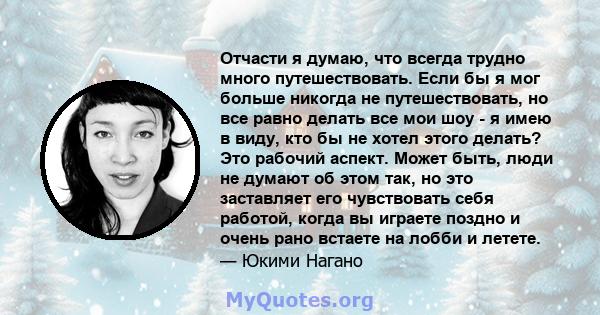 Отчасти я думаю, что всегда трудно много путешествовать. Если бы я мог больше никогда не путешествовать, но все равно делать все мои шоу - я имею в виду, кто бы не хотел этого делать? Это рабочий аспект. Может быть, люди не думают об этом так, но это заставляет его чувствовать себя работой, когда вы играете поздно и очень рано встаете на лобби и летете.
— Юкими Нагано

MyQuotes.org